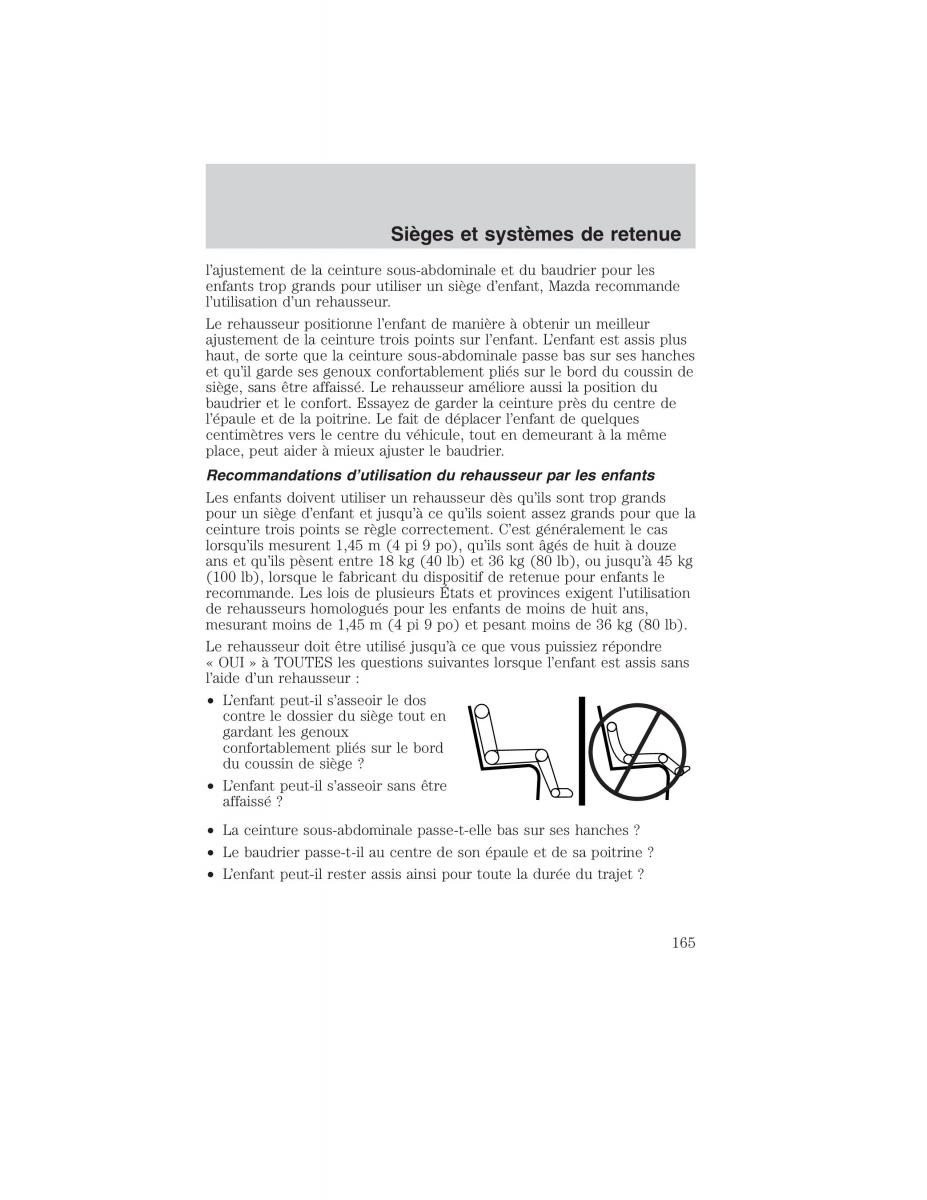 Sièges et systèmes de retenue

l'ajustement de la ceinture sous-abdominale et du baudrier pour les enfants trop grands pour utiliser un siège d'enfant, Mazda recommande l'utilisation d'un rehausseur.

Le rehausseur positionne l'enfant de manière à obtenir un meilleur ajustement de la ceinture trois points sur l'enfant. L'enfant est assis plus haut, de sorte que la ceinture sous-abdominale passe bas sur ses hanches et qu'il garde ses genoux confortablement pliés sur le bord du coussin de siège, sans être affaissé. Le rehausseur améliore aussi la position du baudrier et le confort. Essayez de garder la ceinture près du centre de l'épaule et de la poitrine. Le fait de déplacer l'enfant de quelques centimètres vers le centre du véhicule, tout en demeurant à la même place, peut aider à mieux ajuster le baudrier.

Recommandations d'utilisation du rehausseur par les enfants

Les enfants doivent utiliser un rehausseur dès qu'ils sont trop grands pour un siège d'enfant et jusqu'à ce qu'ils soient assez grands pour que la ceinture trois points se règle correctement. C'est généralement le cas lorsqu'ils mesurent 1,45 m (4 pi 9 po), qu'ils sont âgés de huit à douze ans et qu'ils pèsent entre 18 kg (40 lb) et 36 kg (80 lb), ou jusqu'à 45 kg (100 lb), lorsque le fabricant du dispositif de retenue pour enfants le recommande. Les lois de plusieurs États et provinces exigent l'utilisation de rehausseurs homologués pour les enfants de moins de huit ans, mesurant moins de 1,45 m (4 pi 9 po) et pesant moins de 36 kg (80 lb).

Le rehausseur doit être utilisé jusqu'à ce que vous puissiez répondre « OUI » à TOUTES les questions suivantes lorsque l'enfant est assis sans l'aide d'un rehausseur :

• L'enfant peut-il s'asseoir le dos contre le dossier du siège tout en gardant les genoux confortablement pliés sur le bord du coussin de siège ?
• L'enfant peut-il s'asseoir sans être affaissé ?
• La ceinture sous-abdominale passe-t-elle bas sur ses hanches ?
• Le baudrier passe-t-il au centre de son épaule et de sa poitrine ?
• L'enfant peut-il rester assis ainsi pour toute la durée du trajet ?

165